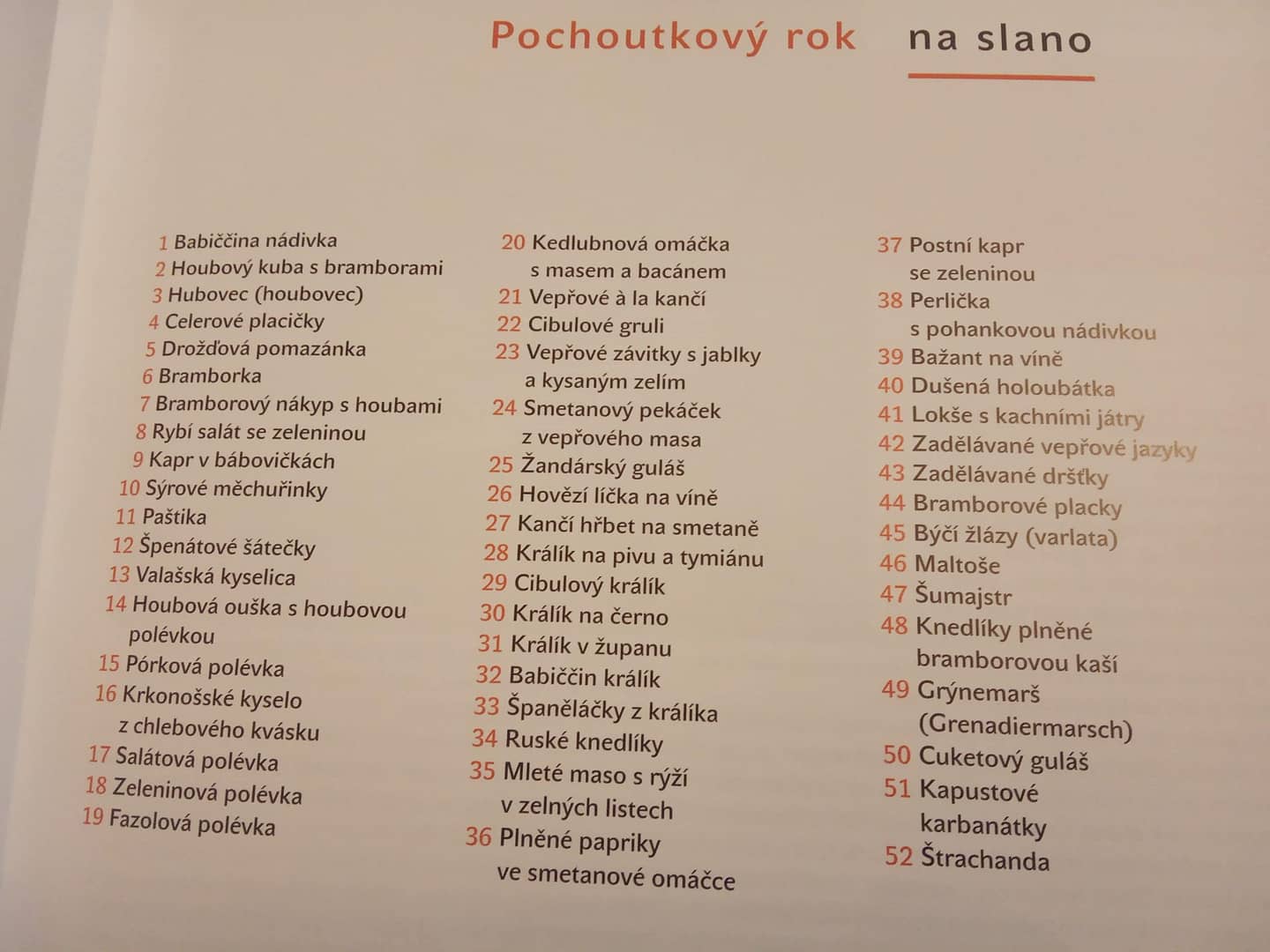 Pochoutkový rok na slano

1 Babiččina nádivka
2 Houbový kuba s bramborami
3 Hubovec (houbovec)
4 Celerové placičky
5 Drožďová pomazánka
6 Bramborka
7 Bramborový nákyp s houbami
8 Rybí salát se zeleninou
9 Kapr v bábovičkách
10 Sýrové měchuřinky
11 Paštika
12 Špenátové šátečky
13 Valašská kyselica
14 Houbová ouška s houbovou polévkou
15 Pórková polévka
16 Krkonošské kyselo z chlebového kvásku
17 Salátová polévka
18 Zeleninová polévka
19 Fazolová polévka

20 Kedlubnová omáčka s masem a bacánem
21 Vepřové à la kančí
22 Cibulové gruli
23 Vepřové závitky s jablky a kysaným zelím
24 Smetanový pekáček z vepřového masa
25 Žandárský guláš
26 Hovězí líčka na víně
27 Kančí hřbet na smetaně
28 Králík na pivu a tymiánu
29 Cibulový králík
30 Králík na černo
31 Králík v županu
32 Babiččin králík
33 Španěláčky z králíka
34 Ruské knedlíky
35 Mleté maso s rýží v zelných listech
36 Plněné papriky ve smetanové omáčce

37 Postní kapr se zeleninou
38 Perlička s pohankovou nádivkou
39 Bažant na víně
40 Dušená holoubátka
41 Lokše s kachními játry
42 Zadělávané vepřové jazyky
43 Zadělávané dršťky
44 Bramborové placky
45 Býčí žlázy (varlata)
46 Maltoše
47 Šumajstr
48 Knedlíky plněné bramborovou kaší
49 Grýnemarš (Grenadiermarsch)
50 Cuketový guláš
51 Kapustové karbanátky
52 Štrachanda